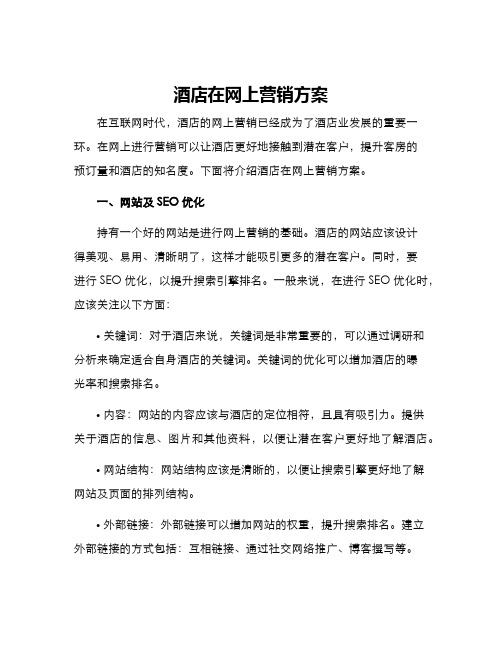 酒店在网上营销方案

在互联网时代，酒店的网上营销已经成为了酒店业发展的重要一环。在网上进行营销可以让酒店更好地接触到潜在客户，提升客房的预订量和酒店的知名度。下面将介绍酒店在网上营销方案。

一、网站及 SEO 优化

持有一个好的网站是进行网上营销的基础。酒店的网站应该设计得美观、易用、清晰明了，这样才能吸引更多的潜在客户。同时，要进行 SEO 优化，以提升搜索引擎排名。一般来说，在进行 SEO 优化时，应该关注以下方面：

• 关键词：对于酒店来说，关键词是非常重要的，可以通过调研和分析来确定适合自身酒店的关键词。关键词的优化可以增加酒店的曝光率和搜索排名。

• 内容：网站的内容应该与酒店的定位相符，且具有吸引力。提供关于酒店的信息、图片和其他资料，以便让潜在客户更好地了解酒店。

• 网站结构：网站结构应该是清晰的，以便让搜索引擎更好地了解网站及页面的排列结构。

• 外部链接：外部链接可以增加网站的权重，提升搜索排名。建立外部链接的方式包括：互相链接、通过社交网络推广、博客撰写等。